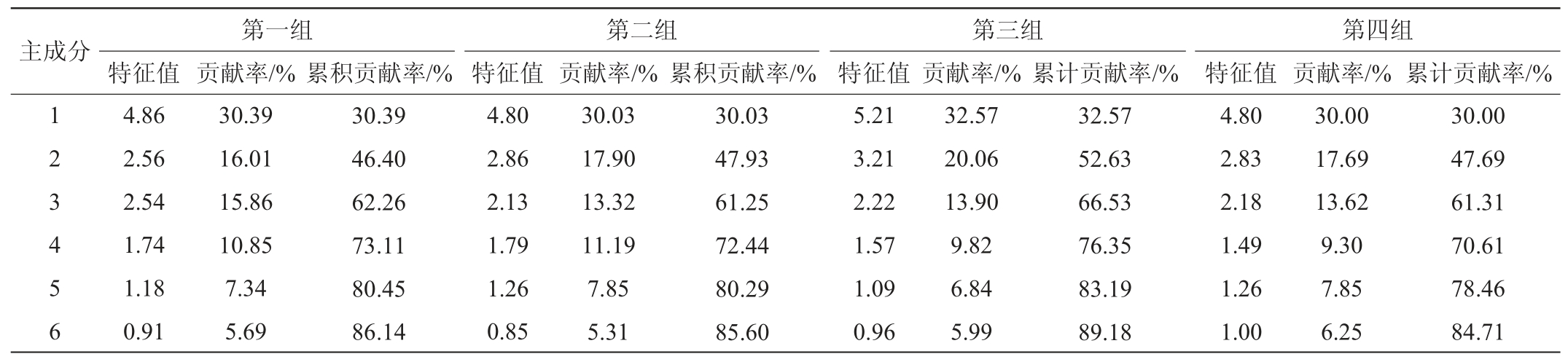 | 主成分 | 第一组 | | | 第二组 | | | 第三组 | | | 第四组 | | |
|---|---|---|---|---|---|---|---|---|---|---|---|---|
| | 特征值 | 贡献率/% | 累积贡献率/% | 特征值 | 贡献率/% | 累积贡献率/% | 特征值 | 贡献率/% | 累计贡献率/% | 特征值 | 贡献率/% | 累计贡献率/% |
| 1 | 4.86 | 30.39 | 30.39 | 4.80 | 30.03 | 30.03 | 5.21 | 32.57 | 32.57 | 4.80 | 30.00 | 30.00 |
| 2 | 2.56 | 16.01 | 46.40 | 2.86 | 17.90 | 47.93 | 3.21 | 20.06 | 52.63 | 2.83 | 17.69 | 47.69 |
| 3 | 2.54 | 15.86 | 62.26 | 2.13 | 13.32 | 61.25 | 2.22 | 13.90 | 66.53 | 2.18 | 13.62 | 61.31 |
| 4 | 1.74 | 10.85 | 73.11 | 1.79 | 11.19 | 72.44 | 1.57 | 9.82 | 76.35 | 1.49 | 9.30 | 70.61 |
| 5 | 1.18 | 7.34 | 80.45 | 1.26 | 7.85 | 80.29 | 1.09 | 6.84 | 83.19 | 1.26 | 7.85 | 78.46 |
| 6 | 0.91 | 5.69 | 86.14 | 0.85 | 5.31 | 85.60 | 0.96 | 5.99 | 89.18 | 1.00 | 6.25 | 84.71 |